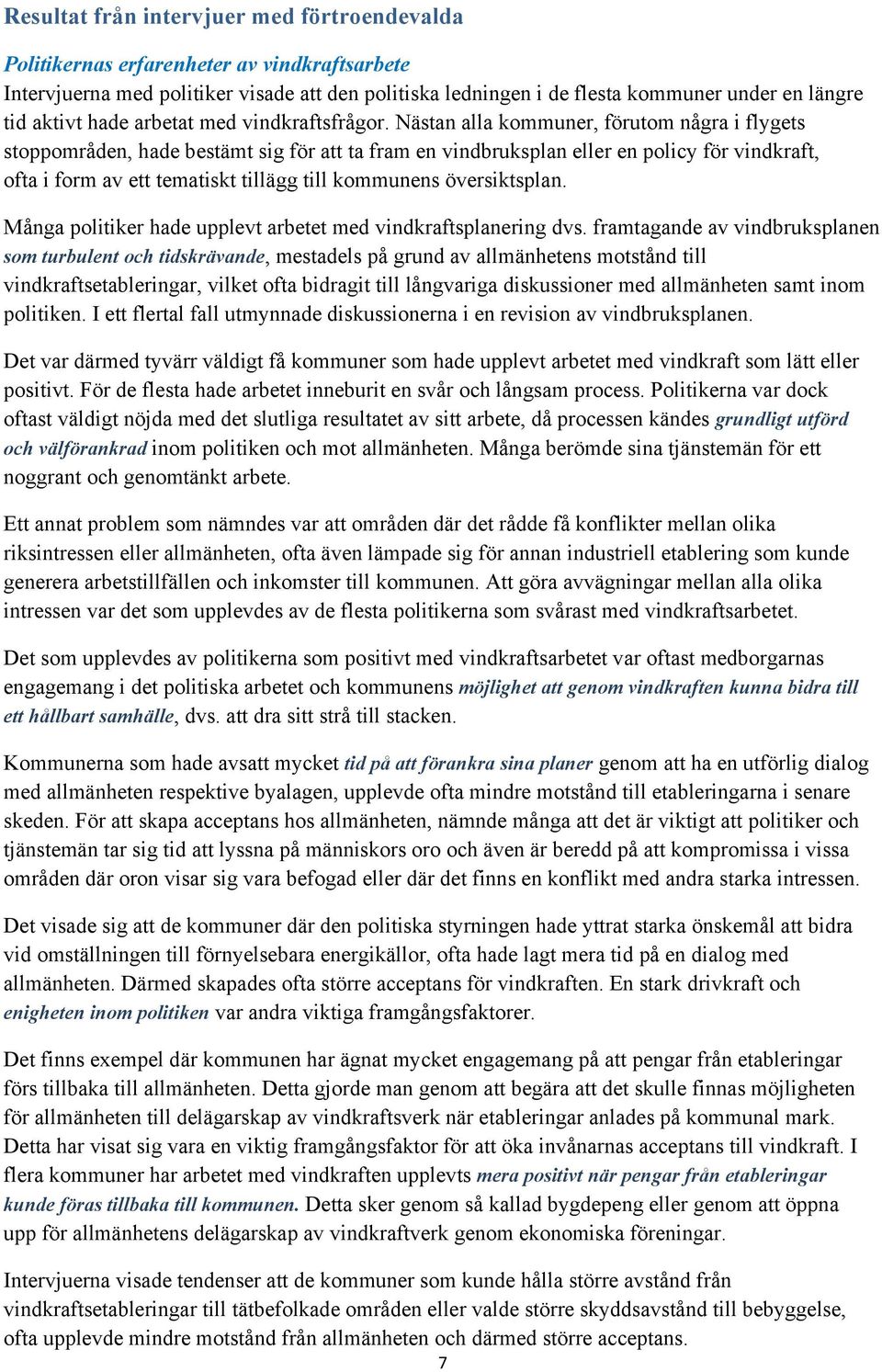 Resultat från intervjuer med förtroendevalda

Politikernas erfarenheter av vindkraftsarbete
Intervjuerna med politiker visade att den politiska ledningen i de flesta kommuner under en längre tid aktivt hade arbetat med vindkraftsfrågor. Nästan alla kommuner, förutom några i flygets stoppområden, hade bestämt sig för att ta fram en vindbruksplan eller en policy för vindkraft, ofta i form av ett tematiskt tillägg till kommunens översiktsplan.

Många politiker hade upplevt arbetet med vindkraftsplanering dvs. framtagande av vindbruksplanen som turbulent och tidskrävande, mestadels på grund av allmänhetens motstånd till vindkraftsetableringar, vilket ofta bidragit till långvariga diskussioner med allmänheten samt inom politiken. I ett flertal fall utmynnade diskussionerna i en revision av vindbruksplanen.

Det var därmed tyvärr väldigt få kommuner som hade upplevt arbetet med vindkraft som lätt eller positivt. För de flesta hade arbetet inneburit en svår och långsam process. Politikerna var dock oftast väldigt nöjda med det slutliga resultatet av sitt arbete, då processen kändes grundligt utförd och välförankrad inom politiken och mot allmänheten. Många berömde sina tjänstemän för ett noggrant och genomtänkt arbete.

Ett annat problem som nämndes var att områden där det rådde få konflikter mellan olika riksintressen eller allmänheten, ofta även lämpade sig för annan industriell etablering som kunde generera arbetstillfällen och inkomster till kommunen. Att göra avvägningar mellan alla olika intressen var det som upplevdes av de flesta politikerna som svårast med vindkraftsarbetet.

Det som upplevdes av politikerna som positivt med vindkraftsarbetet var oftast medborgarnas engagemang i det politiska arbetet och kommunens möjlighet att genom vindkraften kunna bidra till ett hållbart samhälle, dvs. att dra sitt strå till stacken.

Kommunerna som hade avsatt mycket tid på att förankra sina planer genom att ha en utförlig dialog med allmänheten respektive byalagen, upplevde ofta mindre motstånd till etableringarna i senare skeden. För att skapa acceptans hos allmänheten, nämnde många att det är viktigt att politiker och tjänstemän tar sig tid att lyssna på människors oro och även är beredd på att kompromissa i vissa områden där oron visar sig vara befogad eller där det finns en konflikt med andra starka intressen.

Det visade sig att de kommuner där den politiska styrningen hade yttrat starka önskemål att bidra vid omställningen till förnyelsebara energikällor, ofta hade lagt mera tid på en dialog med allmänheten. Därmed skapades ofta större acceptans för vindkraften. En stark drivkraft och enigheten inom politiken var andra viktiga framgångsfaktorer.

Det finns exempel där kommunen har ägnat mycket engagemang på att pengar från etableringar förs tillbaka till allmänheten. Detta gjorde man genom att begära att det skulle finnas möjligheten för allmänheten till delägarskap av vindkraftsverk när etableringar anlades på kommunal mark. Detta har visat sig vara en viktig framgångsfaktor för att öka invånarnas acceptans till vindkraft. I flera kommuner har arbetet med vindkraften upplevts mera positivt när pengar från etableringar kunde föras tillbaka till kommunen. Detta sker genom så kallad bygdepeng eller genom att öppna upp för allmänhetens delägarskap av vindkraftverk genom ekonomiska föreningar.

Intervjuerna visade tendenser att de kommuner som kunde hålla större avstånd från vindkraftsetableringar till tätbefolkade områden eller valde större skyddsavstånd till bebyggelse, ofta upplevde mindre motstånd från allmänheten och därmed större acceptans.

7